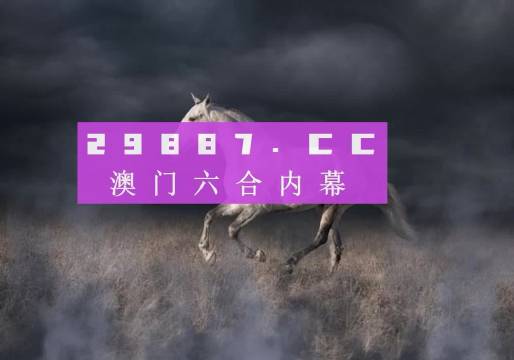 29887.CC
澳门六合内幕